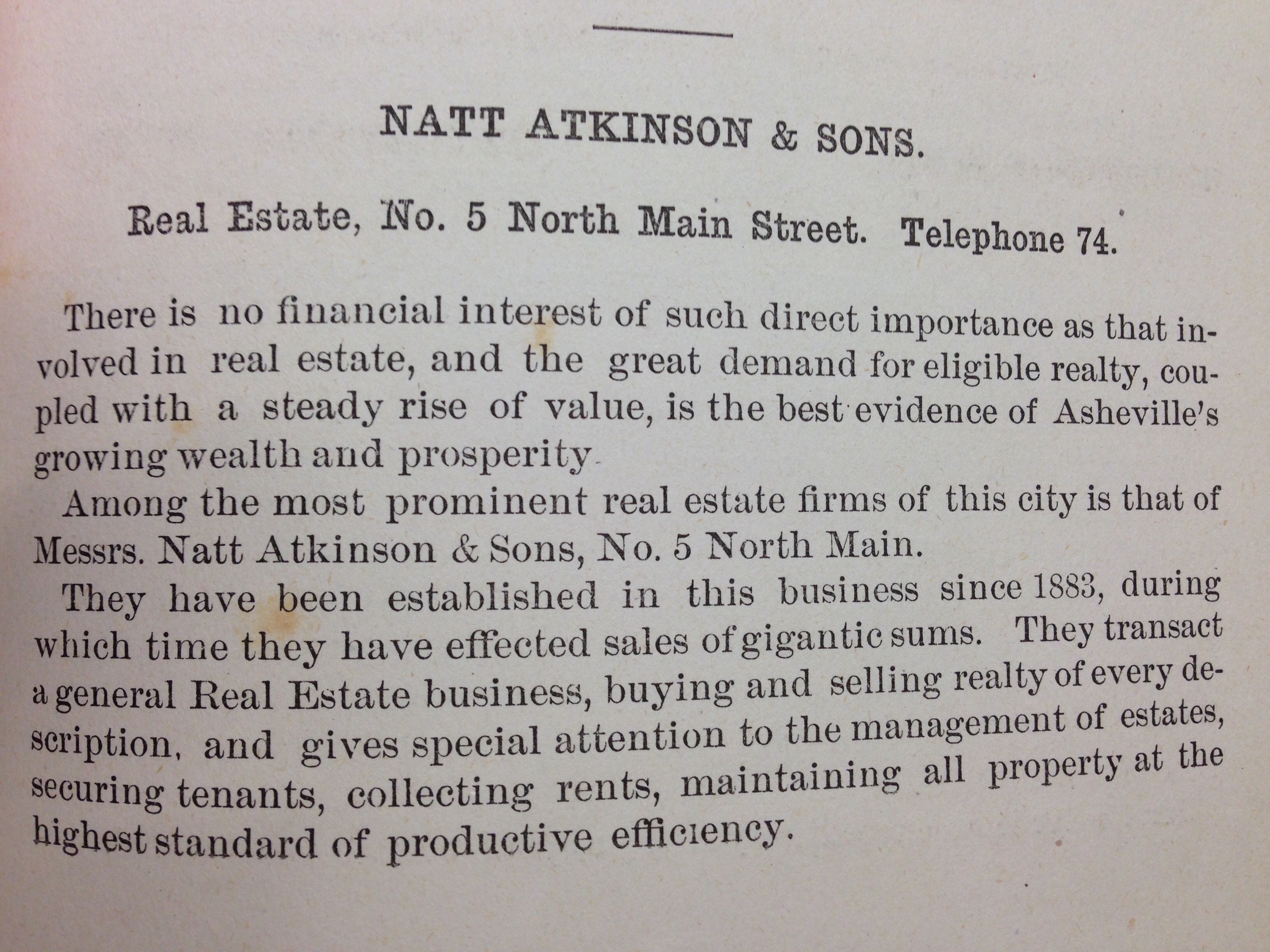 NATT ATKINSON & SONS.

Real Estate, No. 5 North Main Street. Telephone 74.

There is no financial interest of such direct importance as that involved in real estate, and the great demand for eligible realty, coupled with a steady rise of value, is the best evidence of Asheville's growing wealth and prosperity.

Among the most prominent real estate firms of this city is that of Messrs. Natt Atkinson & Sons, No. 5 North Main.

They have been established in this business since 1883, during which time they have effected sales of gigantic sums. They transact a general Real Estate business, buying and selling realty of every description, and gives special attention to the management of estates, securing tenants, collecting rents, maintaining all property at the highest standard of productive efficiency.